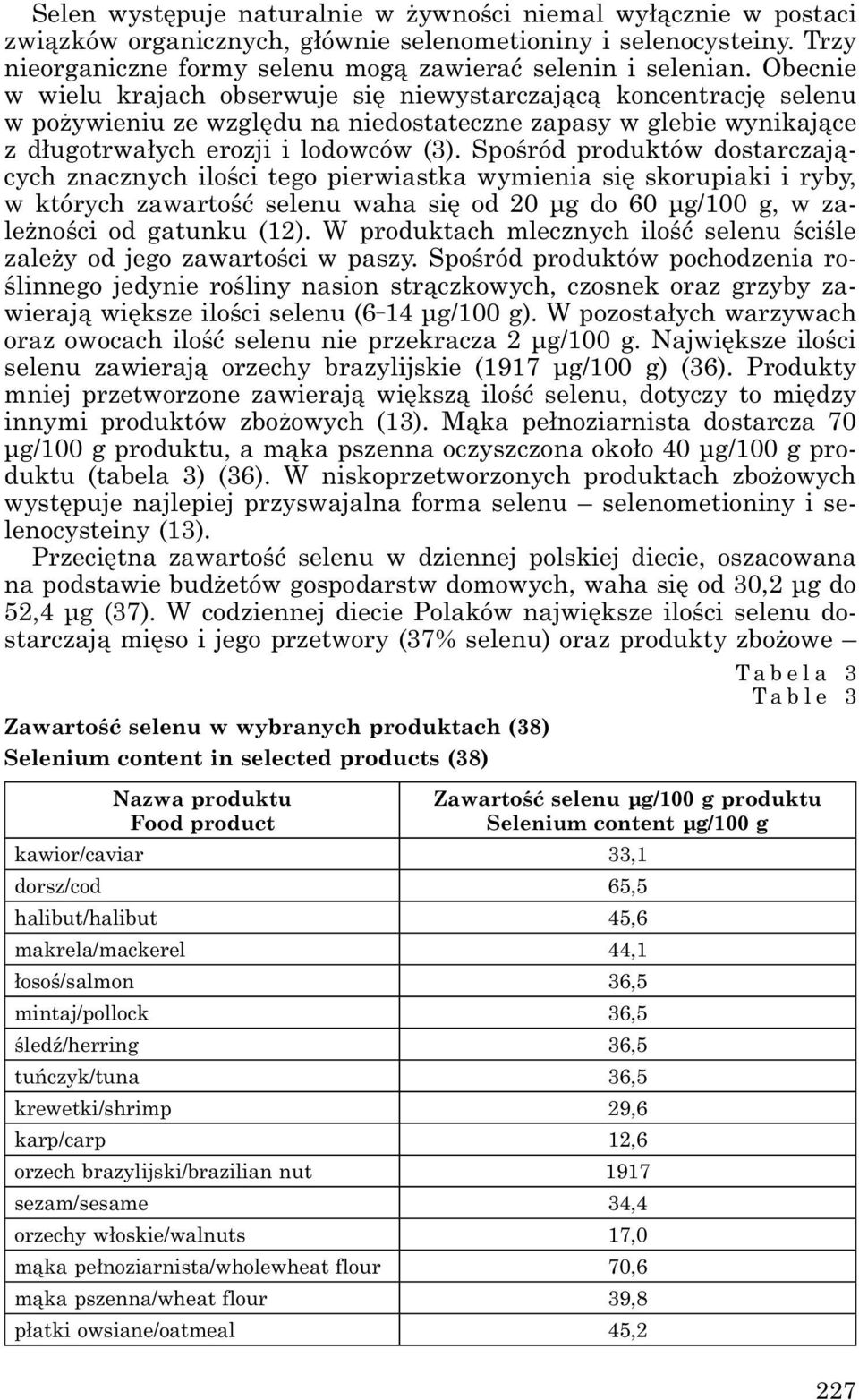 Selen występuje naturalnie w żywności niemal wyłącznie w postaci związków organicznych, głównie selenometioniny i selenocysteiny. Trzy nieorganiczne formy selenu mogą zawierać selenin i selenian. Obecnie w wielu krajach obserwuje się niewystarczającą koncentrację selenu w pożywieniu ze względu na niedostateczne zapasy w glebie wynikające z długotrwałych erozji i lodowców (3). Spośród produktów dostarczających znacznych ilości tego pierwiastka wymienia się skorupiaki i ryby, w których zawartość selenu waha się od 20 µg do 60 µg/100 g, w zależności od gatunku (12). W produktach mlecznych ilość selenu ściśle zależy od jego zawartości w paszy. Spośród produktów pochodzenia roślinnego jedynie rośliny nasion strączkowych, czosnek oraz grzyby zawierają większe ilości selenu (6–14 µg/100 g). W pozostałych warzywach oraz owocach ilość selenu nie przekracza 2 µg/100 g. Największe ilości selenu zawierają orzechy brazylijskie (1917 µg/100 g) (36). Produkty mniej przetworzone zawierają większą ilość selenu, dotyczy to między innymi produktów zbożowych (13). Mąka pełnoziarnista dostarcza 70 µg/100 g produktu, a mąka pszenna oczyszczona około 40 µg/100 g produktu (tabela 3) (36). W niskoprzetworzonych produktach zbożowych występuje najlepiej przyswajalna forma selenu – selenometioniny i selenocysteiny (13).

Przeciętna zawartość selenu w dziennej polskiej diecie, oszacowana na podstawie budżetów gospodarstw domowych, waha się od 30,2 µg do 52,4 µg (37). W codziennej diecie Polaków największe ilości selenu dostarczają mięso i jego przetwory (37% selenu) oraz produkty zbożowe –

Tabela 3
Table 3

Zawartość selenu w wybranych produktach (38)
Selenium content in selected products (38)

| Nazwa produktu Food product | Zawartość selenu µg/100 g produktu Selenium content µg/100 g |
|---|---|
| kawior/caviar | 33,1 |
| dorsz/cod | 65,5 |
| halibut/halibut | 45,6 |
| makrela/mackerel | 44,1 |
| łosoś/salmon | 36,5 |
| mintaj/pollock | 36,5 |
| śledź/herring | 36,5 |
| tuńczyk/tuna | 36,5 |
| krewetki/shrimp | 29,6 |
| karp/carp | 12,6 |
| orzech brazylijski/brazilian nut | 1917 |
| sezam/sesame | 34,4 |
| orzechy włoskie/walnuts | 17,0 |
| mąka pełnoziarnista/wholewheat flour | 70,6 |
| mąka pszenna/wheat flour | 39,8 |
| płatki owsiane/oatmeal | 45,2 |

227